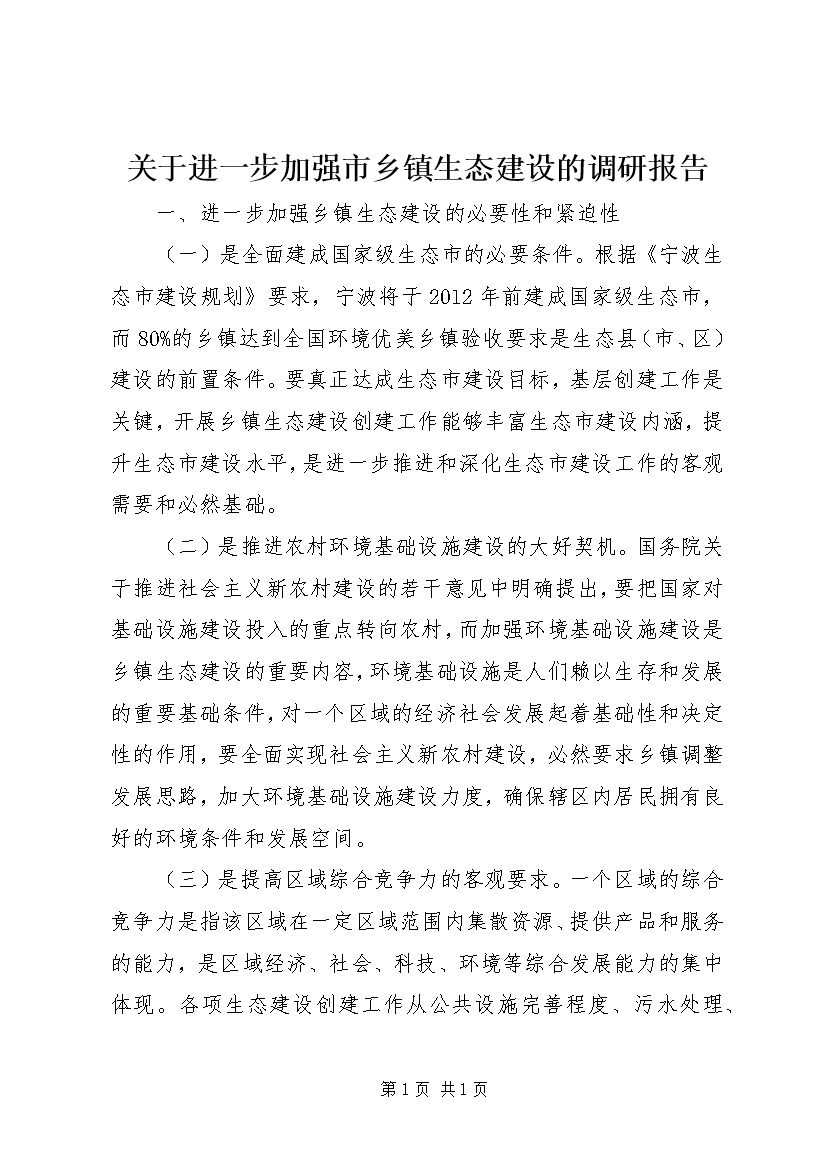 关于进一步加强市乡镇生态建设的调研报告

一、进一步加强乡镇生态建设的必要性和紧迫性

（一）是全面建成国家级生态市的必要条件。根据《宁波生态市建设规划》要求，宁波将于2012年前建成国家级生态市，而80%的乡镇达到全国环境优美乡镇验收要求是生态县（市、区）建设的前置条件。要真正达成生态市建设目标，基层创建工作是关键，开展乡镇生态建设创建工作能够丰富生态市建设内涵，提升生态市建设水平，是进一步推进和深化生态市建设工作的客观需要和必然基础。

（二）是推进农村环境基础设施建设的大好契机。国务院关于推进社会主义新农村建设的若干意见中明确提出，要把国家对基础设施建设投入的重点转向农村，而加强环境基础设施建设是乡镇生态建设的重要内容，环境基础设施是人们赖以生存和发展的重要基础条件，对一个区域的经济社会发展起着基础性和决定性的作用，要全面实现社会主义新农村建设，必然要求乡镇调整发展思路，加大环境基础设施建设力度，确保辖区内居民拥有良好的环境条件和发展空间。

（三）是提高区域综合竞争力的客观要求。一个区域的综合竞争力是指该区域在一定区域范围内集散资源、提供产品和服务的能力，是区域经济、社会、科技、环境等综合发展能力的集中体现。各项生态建设创建工作从公共设施完善程度、污水处理、

第1页 共1页